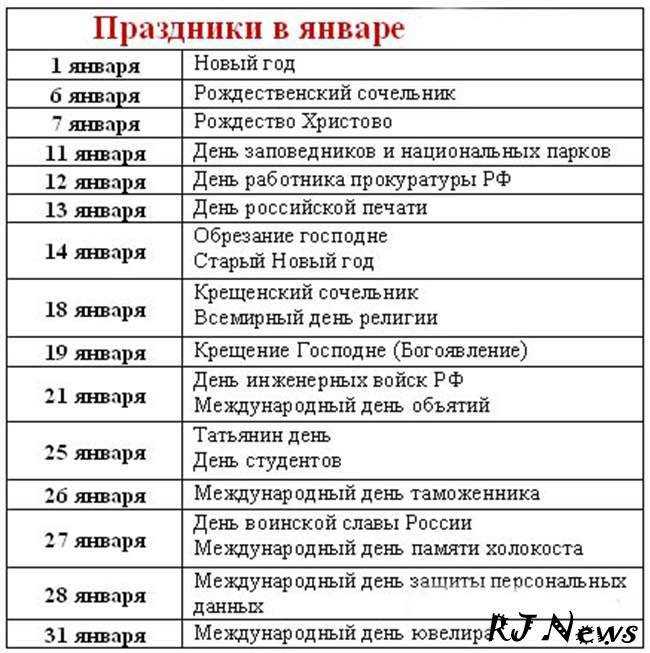 Праздники в январе

| | |
|---|---|
| 1 января | Новый год |
| 6 января | Рождественский сочельник |
| 7 января | Рождество Христово |
| 11 января | День заповедников и национальных парков |
| 12 января | День работника прокуратуры РФ |
| 13 января | День российской печати |
| 14 января | Обрезание господне Старый Новый год |
| 18 января | Крещенский сочельник Всемирный день религии |
| 19 января | Крещение Господне (Богоявление) |
| 21 января | День инженерных войск РФ Международный день объятий |
| 25 января | Татьянин день День студентов |
| 26 января | Международный день таможенника |
| 27 января | День воинской славы России Международный день памяти холокоста |
| 28 января | Международный день защиты персональных данных |
| 31 января | Международный день ювелира |

RJ News